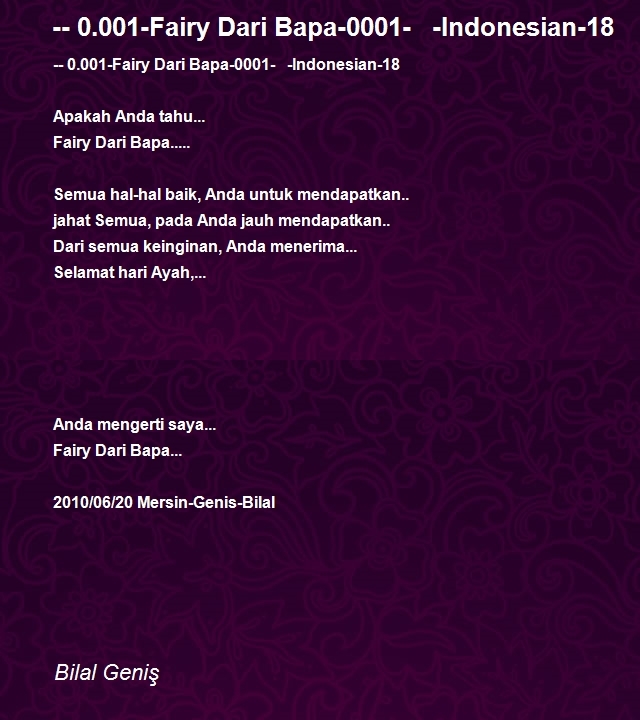 -- 0.001-Fairy Dari Bapa-0001-   -Indonesian-18

-- 0.001-Fairy Dari Bapa-0001-   -Indonesian-18

Apakah Anda tahu...
Fairy Dari Bapa.....

Semua hal-hal baik, Anda untuk mendapatkan..
jahat Semua, pada Anda jauh mendapatkan..
Dari semua keinginan, Anda menerima...
Selamat hari Ayah,...

Anda mengerti saya...
Fairy Dari Bapa...

2010/06/20 Mersin-Genis-Bilal

Bilal Geniş